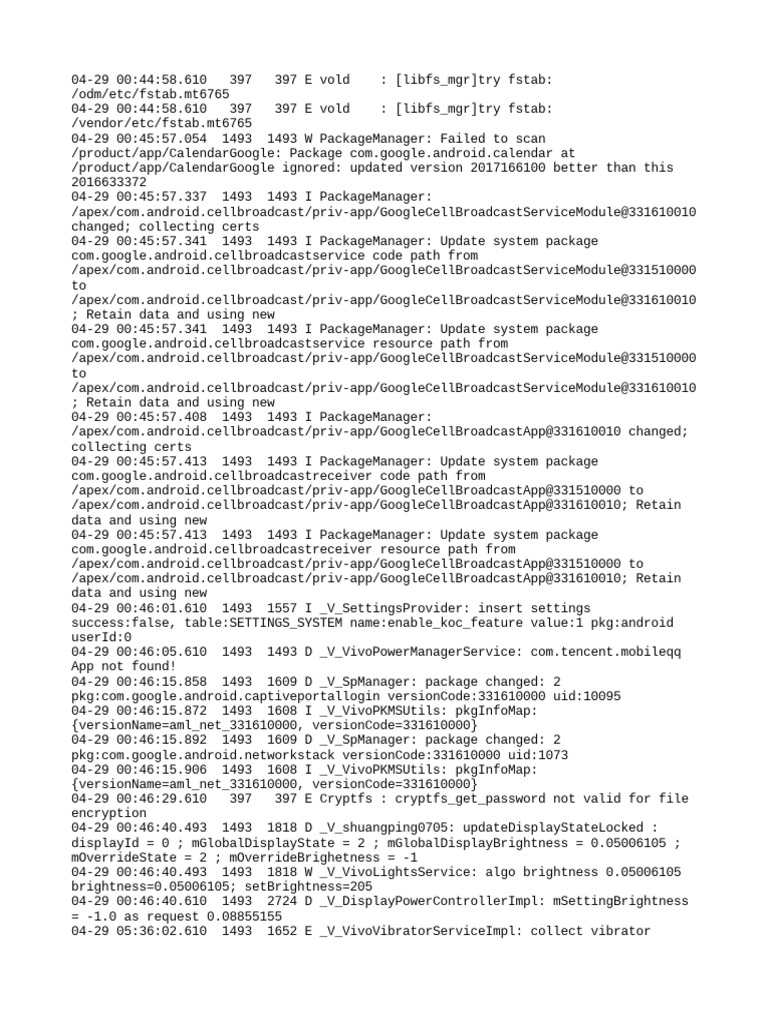 04-29 00:44:58.610 397 397 E vold : [libfs_mgr]try fstab: /odm/etc/fstab.mt6765
04-29 00:44:58.610 397 397 E vold : [libfs_mgr]try fstab: /vendor/etc/fstab.mt6765
04-29 00:45:57.054 1493 1493 W PackageManager: Failed to scan /product/app/CalendarGoogle: Package com.google.android.calendar at /product/app/CalendarGoogle ignored: updated version 2017166100 better than this 2016633372
04-29 00:45:57.337 1493 1493 I PackageManager: /apex/com.android.cellbroadcast/priv-app/GoogleCellBroadcastServiceModule@331610010 changed; collecting certs
04-29 00:45:57.341 1493 1493 I PackageManager: Update system package com.google.android.cellbroadcastservice code path from /apex/com.android.cellbroadcast/priv-app/GoogleCellBroadcastServiceModule@331510000 to /apex/com.android.cellbroadcast/priv-app/GoogleCellBroadcastServiceModule@331610010 ; Retain data and using new
04-29 00:45:57.341 1493 1493 I PackageManager: Update system package com.google.android.cellbroadcastservice resource path from /apex/com.android.cellbroadcast/priv-app/GoogleCellBroadcastServiceModule@331510000 to /apex/com.android.cellbroadcast/priv-app/GoogleCellBroadcastServiceModule@331610010 ; Retain data and using new
04-29 00:45:57.408 1493 1493 I PackageManager: /apex/com.android.cellbroadcast/priv-app/GoogleCellBroadcastApp@331610010 changed; collecting certs
04-29 00:45:57.413 1493 1493 I PackageManager: Update system package com.google.android.cellbroadcastreceiver code path from /apex/com.android.cellbroadcast/priv-app/GoogleCellBroadcastApp@331510000 to /apex/com.android.cellbroadcast/priv-app/GoogleCellBroadcastApp@331610010; Retain data and using new
04-29 00:45:57.413 1493 1493 I PackageManager: Update system package com.google.android.cellbroadcastreceiver resource path from /apex/com.android.cellbroadcast/priv-app/GoogleCellBroadcastApp@331510000 to /apex/com.android.cellbroadcast/priv-app/GoogleCellBroadcastApp@331610010; Retain data and using new
04-29 00:46:01.610 1493 1557 I _V_SettingsProvider: insert settings success:false, table:SETTINGS_SYSTEM name:enable_koc_feature value:1 pkg:android userId:0
04-29 00:46:05.610 1493 1493 D _V_VivoPowerManagerService: com.tencent.mobileqq App not found!
04-29 00:46:15.858 1493 1609 D _V_SpManager: package changed: 2 pkg:com.google.android.captiveportallogin versionCode:331610000 uid:10095
04-29 00:46:15.872 1493 1608 I _V_VivoPKMSUtils: pkgInfoMap: {versionName=aml_net_331610000, versionCode=331610000}
04-29 00:46:15.892 1493 1609 D _V_SpManager: package changed: 2 pkg:com.google.android.networkstack versionCode:331610000 uid:1073
04-29 00:46:15.906 1493 1608 I _V_VivoPKMSUtils: pkgInfoMap: {versionName=aml_net_331610000, versionCode=331610000}
04-29 00:46:29.610 397 397 E Cryptfs : cryptfs_get_password not valid for file encryption
04-29 00:46:40.493 1493 1818 D _V_shuangping0705: updateDisplayStateLocked : displayId = 0 ; mGlobalDisplayState = 2 ; mGlobalDisplayBrightness = 0.05006105 ; mOverrideState = 2 ; mOverrideBrighetness = -1
04-29 00:46:40.493 1493 1818 W _V_VivoLightsService: algo brightness 0.05006105 brightness=0.05006105; setBrightness=205
04-29 00:46:40.610 1493 2724 D _V_DisplayPowerControllerImpl: mSettingBrightness = -1.0 as request 0.08855155
04-29 05:36:02.610 1493 1652 E _V_VivoVibratorServiceImpl: collect vibrator